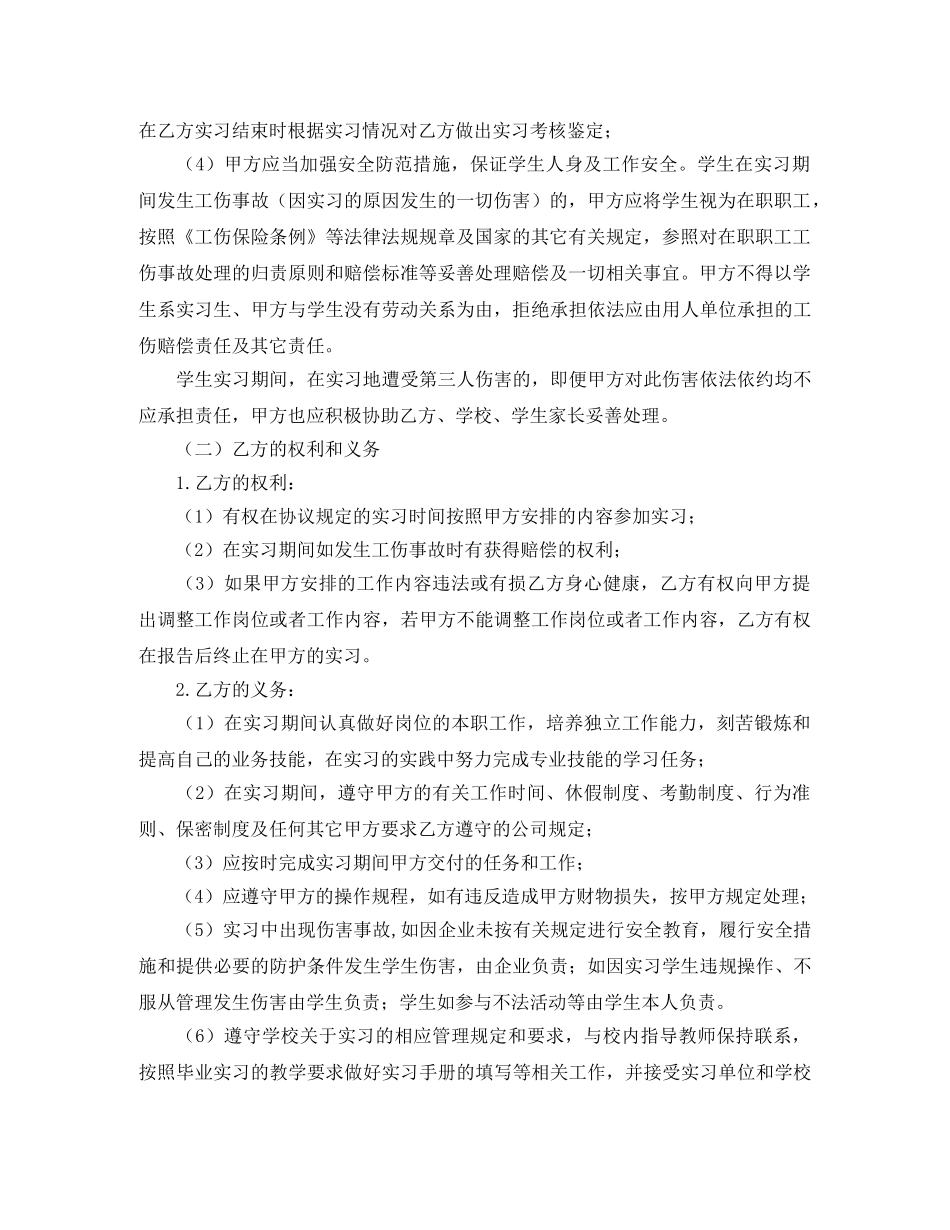 在乙方实习结束时根据实习情况对乙方做出实习考核鉴定；

（4）甲方应当加强安全防范措施，保证学生人身及工作安全。学生在实习期间发生工伤事故（因实习的原因发生的一切伤害）的，甲方应将学生视为在职职工，按照《工伤保险条例》等法律法规规章及国家的其它有关规定，参照对在职职工工伤事故处理的归责原则和赔偿标准等妥善处理赔偿及一切相关事宜。甲方不得以学生系实习生、甲方与学生没有劳动关系为由，拒绝承担依法应由用人单位承担的工伤赔偿责任及其它责任。

学生实习期间，在实习地遭受第三人伤害的，即便甲方对此伤害依法依约均不应承担责任，甲方也应积极协助乙方、学校、学生家长妥善处理。

（二）乙方的权利和义务

1.乙方的权利：

（1）有权在协议规定的实习时间按照甲方安排的内容参加实习；

（2）在实习期间如发生工伤事故时有获得赔偿的权利；

（3）如果甲方安排的工作内容违法或有损乙方身心健康，乙方有权向甲方提出调整工作岗位或者工作内容，若甲方不能调整工作岗位或者工作内容，乙方有权在报告后终止在甲方的实习。

2.乙方的义务：

（1）在实习期间认真做好岗位的本职工作，培养独立工作能力，刻苦锻炼和提高自己的业务技能，在实习的实践中努力完成专业技能的学习任务；

（2）在实习期间，遵守甲方的有关工作时间、休假制度、考勤制度、行为准则、保密制度及任何其它甲方要求乙方遵守的公司规定；

（3）应按时完成实习期间甲方交付的任务和工作；

（4）应遵守甲方的操作规程，如有违反造成甲方财物损失，按甲方规定处理；

（5）实习中出现伤害事故,如因企业未按有关规定进行安全教育，履行安全措施和提供必要的防护条件发生学生伤害，由企业负责；如因实习学生违规操作、不服从管理发生伤害由学生负责；学生如参与不法活动等由学生本人负责。

（6）遵守学校关于实习的相应管理规定和要求，与校内指导教师保持联系，按照毕业实习的教学要求做好实习手册的填写等相关工作，并接受实习单位和学校